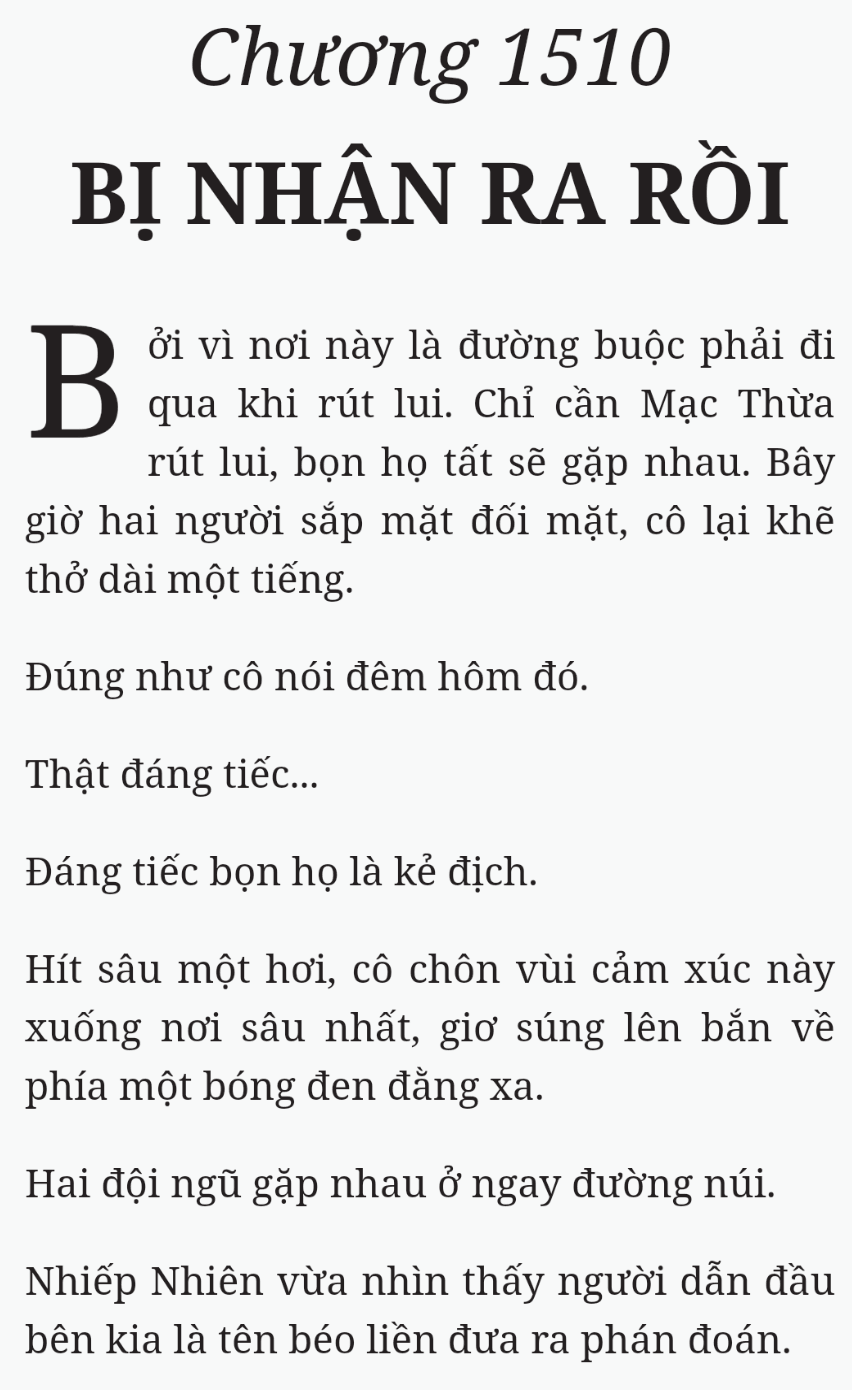 Chương 1510

BỊ NHẬN RA RỒI

Bởi vì nơi này là đường buộc phải đi qua khi rút lui. Chỉ cần Mạc Thừa rút lui, bọn họ tất sẽ gặp nhau. Bây giờ hai người sắp mặt đối mặt, cô lại khẽ thở dài một tiếng.

Đúng như cô nói đêm hôm đó.

Thật đáng tiếc...

Đáng tiếc bọn họ là kẻ địch.

Hít sâu một hơi, cô chôn vùi cảm xúc này xuống nơi sâu nhất, giơ súng lên bắn về phía một bóng đen đằng xa.

Hai đội ngũ gặp nhau ở ngay đường núi.

Nhiếp Nhiên vừa nhìn thấy người dẫn đầu bên kia là tên béo liền đưa ra phán đoán.